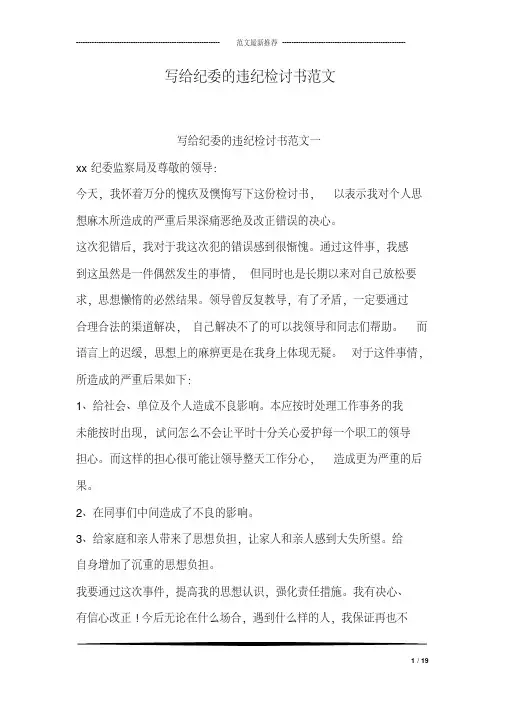 范文最新推荐

写给纪委的违纪检讨书范文

写给纪委的违纪检讨书范文一

xx 纪委监察局及尊敬的领导:

今天，我怀着万分的愧疚及懊悔写下这份检讨书，　以表示我对个人思想麻木所造成的严重后果深痛恶绝及改正错误的决心。

这次犯错后，我对于我这次犯的错误感到很惭愧。通过这件事，我感到这虽然是一件偶然发生的事情，　但同时也是长期以来对自己放松要求，思想懒惰的必然结果。领导曾反复教导，有了矛盾，一定要通过合理合法的渠道解决，　自己解决不了的可以找领导和同志们帮助。　而语言上的迟缓，思想上的麻痹更是在我身上体现无疑。　对于这件事情，所造成的严重后果如下:

1、给社会、单位及个人造成不良影响。本应按时处理工作事务的我未能按时出现，试问怎么不会让平时十分关心爱护每一个职工的领导担心。而这样的担心很可能让领导整天工作分心，　造成更为严重的后果。

2、在同事们中间造成了不良的影响。

3、给家庭和亲人带来了思想负担，让家人和亲人感到大失所望。给自身增加了沉重的思想负担。

我要通过这次事件，提高我的思想认识，强化责任措施。我有决心、有信心改正！今后无论在什么场合，遇到什么样的人，我保证再也不

1 / 19